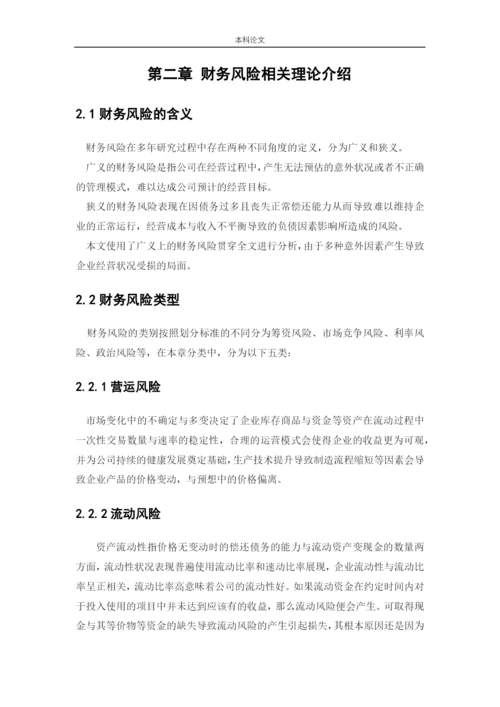 本科论文

第二章 财务风险相关理论介绍

2.1 财务风险的含义

财务风险在多年研究过程中存在两种不同角度的定义，分为广义和狭义。

广义的财务风险是指公司在经营过程中，产生无法预估的意外状况或者不正确的管理模式，难以达成公司预计的经营目标。

狭义的财务风险表现在因债务过多且丧失正常偿还能力从而导致难以维持企业的正常运行，经营成本与收入不平衡导致的负债因素影响所造成的风险。

本文使用了广义上的财务风险贯穿全文进行分析，由于多种意外因素产生导致企业经营状况受损的局面。

2.2 财务风险类型

财务风险的类别按照划分标准的不同分为筹资风险、市场竞争风险、利率风险、政治风险等，在本章分类中，分为以下五类：

2.2.1 营运风险

市场变化中的不确定与多变决定了企业库存商品与资金等资产在流动过程中一次性交易数量与速率的稳定性，合理的运营模式会使得企业的收益更为可观，并为公司持续的健康发展奠定基础，生产技术提升导致制造流程缩短等因素会导致企业产品的价格变动，与预想中的价格偏离。

2.2.2 流动风险

资产流动性指价格无变动时的偿还债务的能力与流动资产变现金的数量两方面，流动性状况表现普遍使用流动比率和速动比率展现，企业流动性与流动比率呈正相关，流动比率高意味着公司的流动性好。如果流动资金在约定时间内对于投入使用的项目中并未达到应该有的收益，那么流动风险便会产生。可取得现金与其等价物等资金的缺失导致流动风险的产生引起损失，其根本原因还是因为